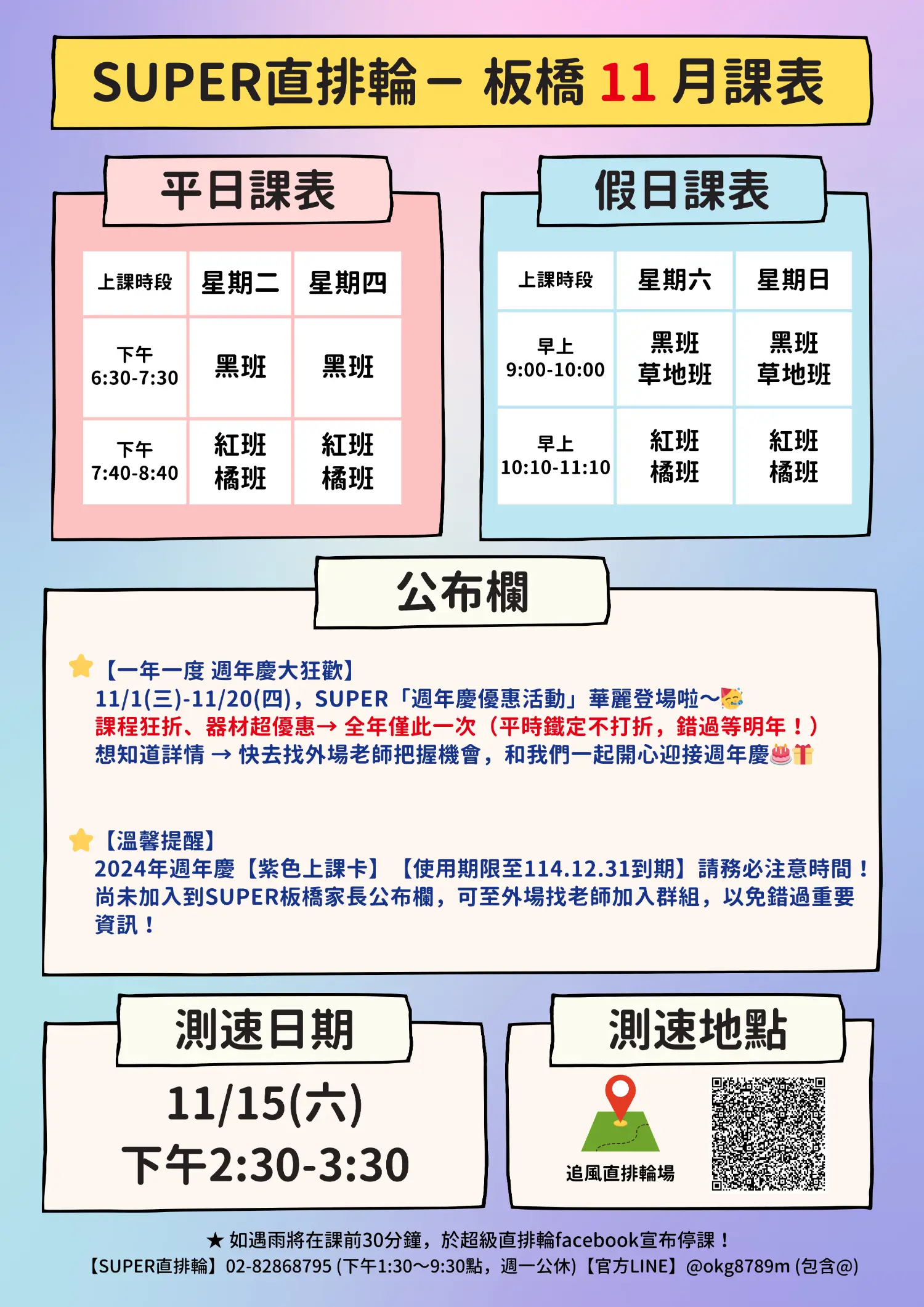 SUPER直排輪－ 板橋 11 月課表

平日課表

| 上課時段 | 星期二 | 星期四 |
|---|---|---|
| 下午 6:30-7:30 | 黑班 | 黑班 |
| 下午 7:40-8:40 | 紅班 橘班 | 紅班 橘班 |

假日課表

| 上課時段 | 星期六 | 星期日 |
|---|---|---|
| 早上 9:00-10:00 | 黑班 草地班 | 黑班 草地班 |
| 早上 10:10-11:10 | 紅班 橘班 | 紅班 橘班 |

公布欄

【一年一度 週年慶大狂歡】
11/1(三)-11/20(四)，SUPER「週年慶優惠活動」華麗登場啦～
課程狂折、器材超優惠→ 全年僅此一次（平時鐵定不打折，錯過等明年！）
想知道詳情 → 快去找外場老師把握機會，和我們一起開心迎接週年慶

【溫馨提醒】
2024年週年慶【紫色上課卡】【使用期限至114.12.31到期】請務必注意時間！
尚未加入到SUPER板橋家長公布欄，可至外場找老師加入群組，以免錯過重要資訊！

測速日期
11/15(六)
下午2:30-3:30

測速地點
追風直排輪場

★ 如遇雨將在課前30分鐘，於超級直排輪facebook宣布停課！
【SUPER直排輪】02-82868795 (下午1:30～9:30點，週一公休)【官方LINE】@okg8789m (包含@)